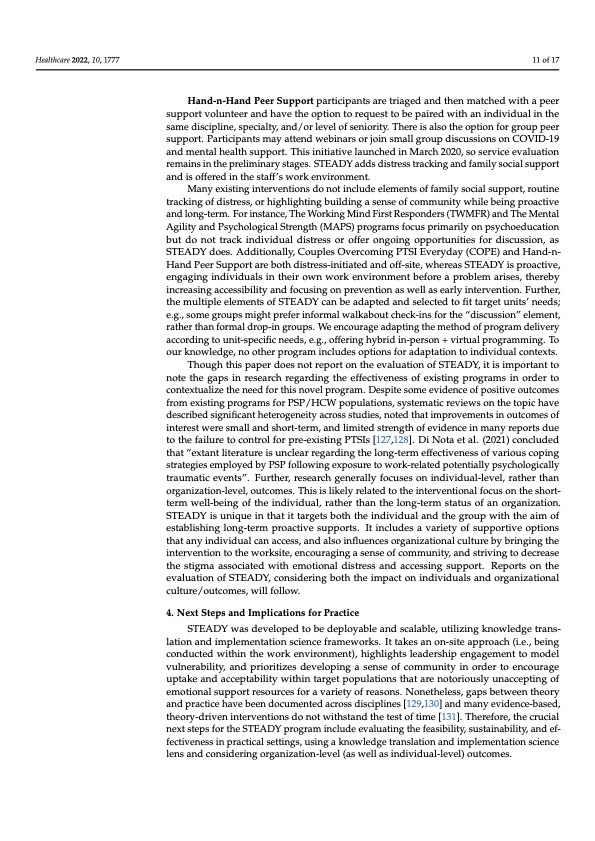 Healthcare 2022, 10, 1777

11 of 17

Hand-n-Hand Peer Support participants are triaged and then matched with a peer support volunteer and have the option to request to be paired with an individual in the same discipline, specialty, and/or level of seniority. There is also the option for group peer support. Participants may attend webinars or join small group discussions on COVID-19 and mental health support. This initiative launched in March 2020, so service evaluation remains in the preliminary stages. STEADY adds distress tracking and family social support and is offered in the staff's work environment.

Many existing interventions do not include elements of family social support, routine tracking of distress, or highlighting building a sense of community while being proactive and long-term. For instance, The Working Mind First Responders (TWMFR) and The Mental Agility and Psychological Strength (MAPS) programs focus primarily on psychoeducation but do not track individual distress or offer ongoing opportunities for discussion, as STEADY does. Additionally, Couples Overcoming PTSI Everyday (COPE) and Hand-n-Hand Peer Support are both distress-initiated and off-site, whereas STEADY is proactive, engaging individuals in their own work environment before a problem arises, thereby increasing accessibility and focusing on prevention as well as early intervention. Further, the multiple elements of STEADY can be adapted and selected to fit target units' needs; e.g., some groups might prefer informal walkabout check-ins for the "discussion" element, rather than formal drop-in groups. We encourage adapting the method of program delivery according to unit-specific needs, e.g., offering hybrid in-person + virtual programming. To our knowledge, no other program includes options for adaptation to individual contexts.

Though this paper does not report on the evaluation of STEADY, it is important to note the gaps in research regarding the effectiveness of existing programs in order to contextualize the need for this novel program. Despite some evidence of positive outcomes from existing programs for PSP/HCW populations, systematic reviews on the topic have described significant heterogeneity across studies, noted that improvements in outcomes of interest were small and short-term, and limited strength of evidence in many reports due to the failure to control for pre-existing PTSIs [127,128]. Di Nota et al. (2021) concluded that "extant literature is unclear regarding the long-term effectiveness of various coping strategies employed by PSP following exposure to work-related potentially psychologically traumatic events". Further, research generally focuses on individual-level, rather than organization-level, outcomes. This is likely related to the interventional focus on the short-term well-being of the individual, rather than the long-term status of an organization. STEADY is unique in that it targets both the individual and the group with the aim of establishing long-term proactive supports. It includes a variety of supportive options that any individual can access, and also influences organizational culture by bringing the intervention to the worksite, encouraging a sense of community, and striving to decrease the stigma associated with emotional distress and accessing support. Reports on the evaluation of STEADY, considering both the impact on individuals and organizational culture/outcomes, will follow.

4. Next Steps and Implications for Practice

STEADY was developed to be deployable and scalable, utilizing knowledge translation and implementation science frameworks. It takes an on-site approach (i.e., being conducted within the work environment), highlights leadership engagement to model vulnerability, and prioritizes developing a sense of community in order to encourage uptake and acceptability within target populations that are notoriously unaccepting of emotional support resources for a variety of reasons. Nonetheless, gaps between theory and practice have been documented across disciplines [129,130] and many evidence-based, theory-driven interventions do not withstand the test of time [131]. Therefore, the crucial next steps for the STEADY program include evaluating the feasibility, sustainability, and effectiveness in practical settings, using a knowledge translation and implementation science lens and considering organization-level (as well as individual-level) outcomes.